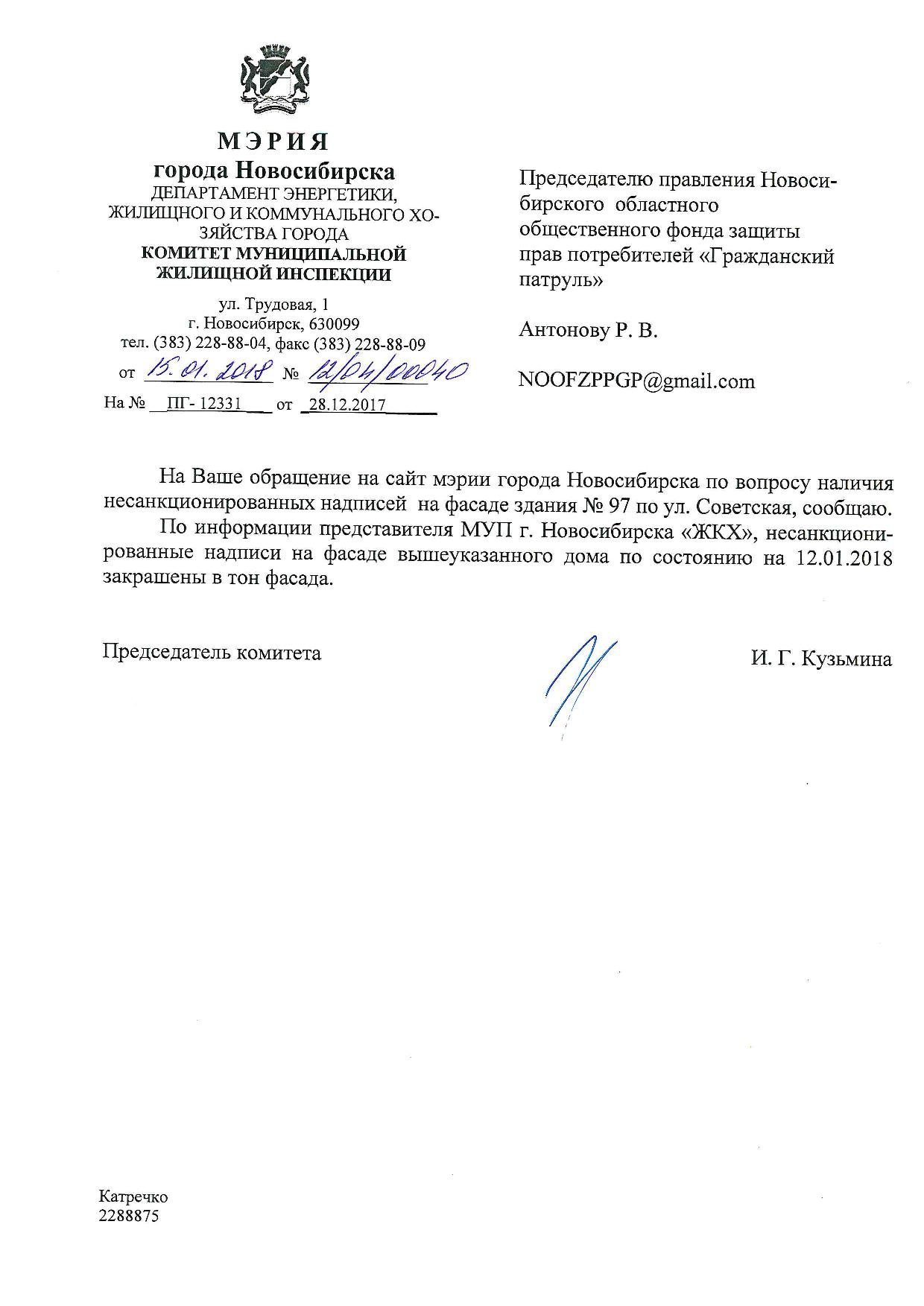 МЭРИЯ
города Новосибирска
ДЕПАРТАМЕНТ ЭНЕРГЕТИКИ, ЖИЛИЩНОГО И КОММУНАЛЬНОГО ХОЗЯЙСТВА ГОРОДА
КОМИТЕТ МУНИЦИПАЛЬНОЙ ЖИЛИЩНОЙ ИНСПЕКЦИИ

ул. Трудовая, 1
г. Новосибирск, 630099
тел. (383) 228-88-04, факс (383) 228-88-09
от 15.01.2018 № 12/04/00040
На № ПГ- 12331 от 28.12.2017

Председателю правления Новосибирского областного общественного фонда защиты прав потребителей «Гражданский патруль»

Антонову Р. В.

NOOFZPPGP@gmail.com

На Ваше обращение на сайт мэрии города Новосибирска по вопросу наличия несанкционированных надписей на фасаде здания № 97 по ул. Советская, сообщаю.

По информации представителя МУП г. Новосибирска «ЖКХ», несанкционированные надписи на фасаде вышеуказанного дома по состоянию на 12.01.2018 закрашены в тон фасада.

Председатель комитета И. Г. Кузьмина

Катречко
2288875